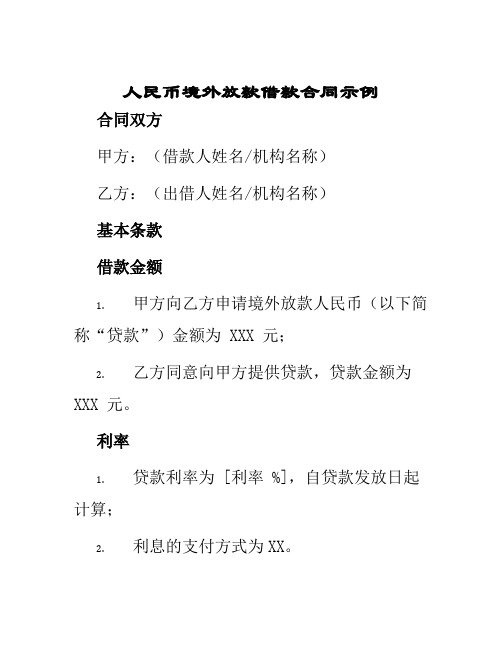 人民币境外放款借款合同示例

合同双方

甲方：（借款人姓名/机构名称）

乙方：（出借人姓名/机构名称）

基本条款

借款金额

1. 甲方向乙方申请境外放款人民币（以下简称“贷款”）金额为 XXX 元；

2. 乙方同意向甲方提供贷款，贷款金额为 XXX 元。

利率

1. 贷款利率为 [利率 %]，自贷款发放日起计算；

2. 利息的支付方式为 XX。